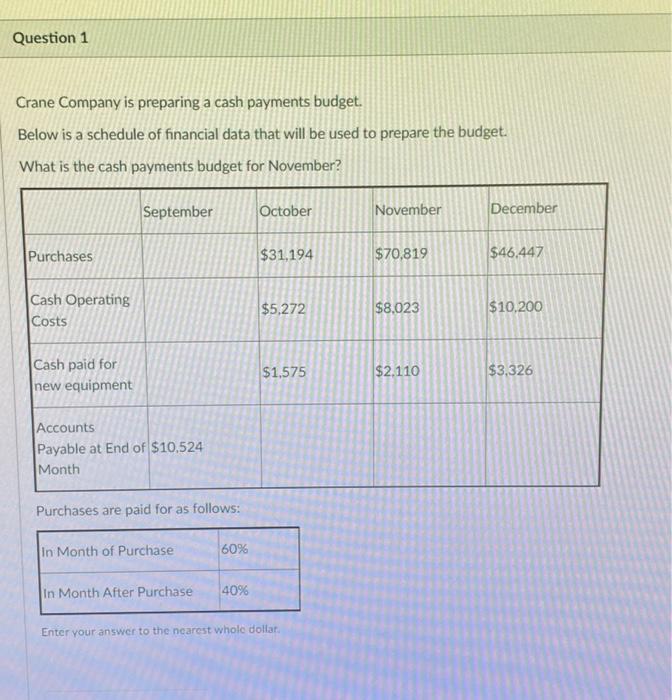 Question 1

Crane Company is preparing a cash payments budget.

Below is a schedule of financial data that will be used to prepare the budget.

What is the cash payments budget for November?

| | September | October | November | December |
|---|---|---|---|---|
| Purchases | | $31,194 | $70,819 | $46,447 |
| Cash Operating Costs | | $5,272 | $8,023 | $10,200 |
| Cash paid for new equipment | | $1,575 | $2,110 | $3,326 |
| Accounts Payable at End of Month | $10,524 | | | |

Purchases are paid for as follows:

| In Month of Purchase | 60% |
|---|---|
| In Month After Purchase | 40% |

Enter your answer to the nearest whole dollar.